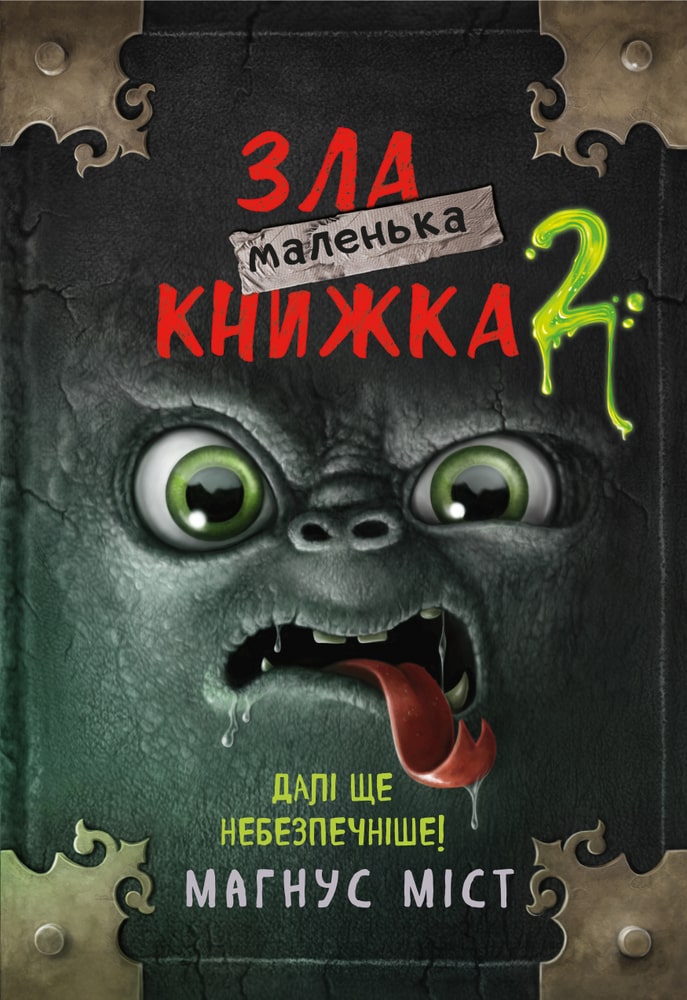 ЗЛА
маленька
КНИЖКА 2

ДАЛІ ЩЕ НЕБЕЗПЕЧНІШЕ!

МАГНУС МІСТ